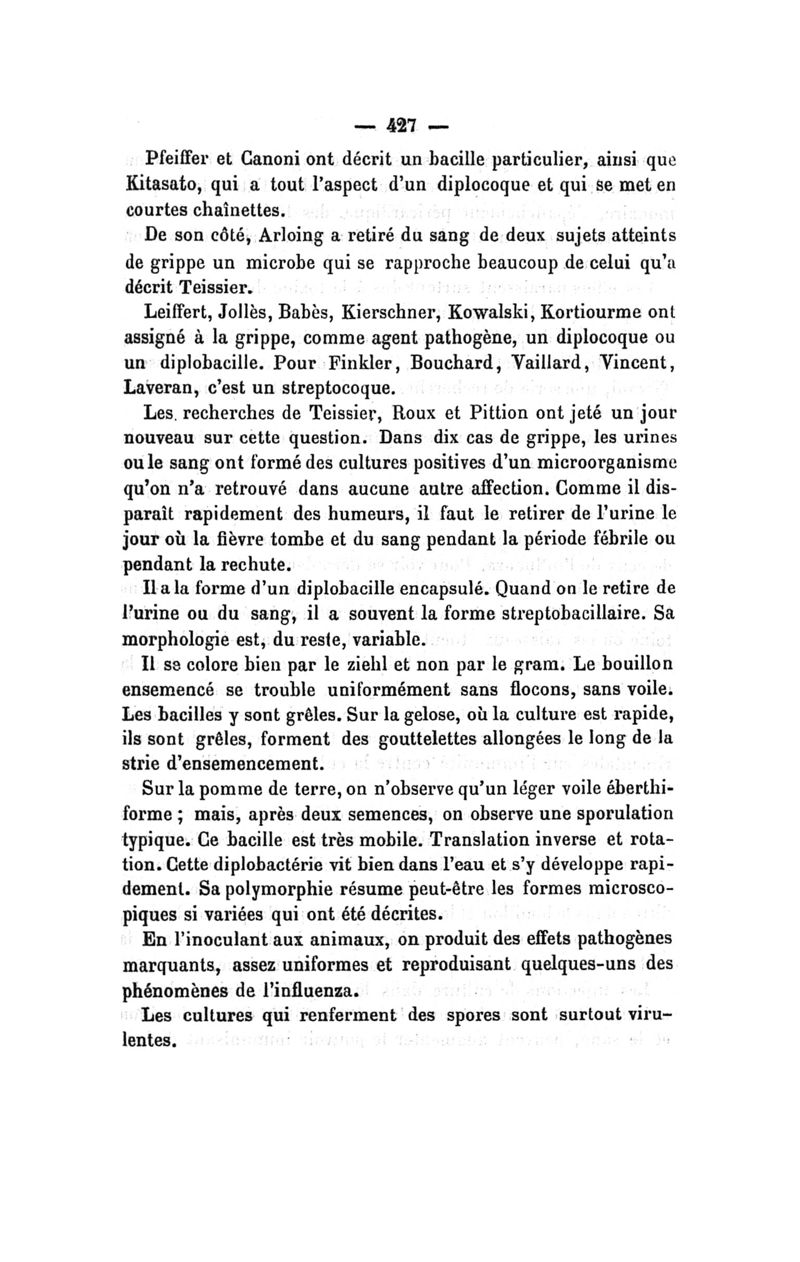 — 427 —

Pfeiffer et Canoni ont décrit un bacille particulier, ainsi que Kitasato, qui a tout l'aspect d'un diplocoque et qui se met en courtes chaînettes.

De son côté, Arloing a retiré du sang de deux sujets atteints de grippe un microbe qui se rapproche beaucoup de celui qu'a décrit Teissier.

Leiffert, Jollès, Babès, Kierschner, Kowalski, Kortiourme ont assigné à la grippe, comme agent pathogène, un diplocoque ou un diplobacille. Pour Finkler, Bouchard, Vaillard, Vincent, Laveran, c'est un streptocoque.

Les recherches de Teissier, Roux et Pittion ont jeté un jour nouveau sur cette question. Dans dix cas de grippe, les urines ou le sang ont formé des cultures positives d'un microorganisme qu'on n'a retrouvé dans aucune autre affection. Comme il disparaît rapidement des humeurs, il faut le retirer de l'urine le jour où la fièvre tombe et du sang pendant la période fébrile ou pendant la rechute.

Il a la forme d'un diplobacille encapsulé. Quand on le retire de l'urine ou du sang, il a souvent la forme streptobacillaire. Sa morphologie est, du reste, variable.

Il se colore bien par le ziehl et non par le gram. Le bouillon ensemencé se trouble uniformément sans flocons, sans voile. Les bacilles y sont grêles. Sur la gelose, où la culture est rapide, ils sont grêles, forment des gouttelettes allongées le long de la strie d'ensemencement.

Sur la pomme de terre, on n'observe qu'un léger voile éberthiforme ; mais, après deux semences, on observe une sporulation typique. Ce bacille est très mobile. Translation inverse et rotation. Cette diplobactérie vit bien dans l'eau et s'y développe rapidement. Sa polymorphie résume peut-être les formes microscopiques si variées qui ont été décrites.

En l'inoculant aux animaux, on produit des effets pathogènes marquants, assez uniformes et reproduisant quelques-uns des phénomènes de l'influenza.

Les cultures qui renferment des spores sont surtout virulentes.